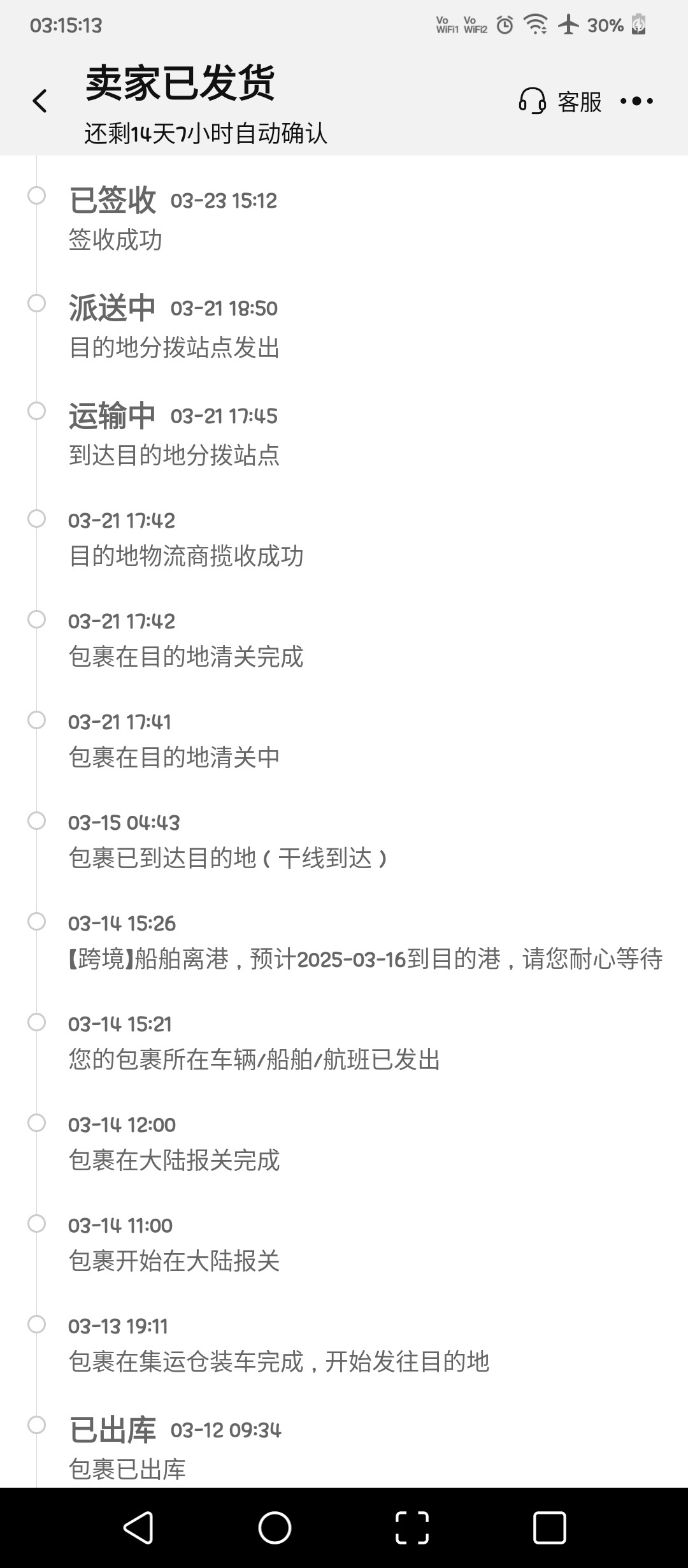 03:15:13

Vo WiFi1 Vo WiFi2 30%

卖家已发货
还剩14天7小时自动确认

客服

已签收 03-23 15:12
签收成功

派送中 03-21 18:50
目的地分拨站点发出

运输中 03-21 17:45
到达目的地分拨站点

03-21 17:42
目的地物流商揽收成功

03-21 17:42
包裹在目的地清关完成

03-21 17:41
包裹在目的地清关中

03-15 04:43
包裹已到达目的地（干线到达）

03-14 15:26
【跨境】船舶离港，预计2025-03-16到目的港，请您耐心等待

03-14 15:21
您的包裹所在车辆/船舶/航班已发出

03-14 12:00
包裹在大陆报关完成

03-14 11:00
包裹开始在大陆报关

03-13 19:11
包裹在集运仓装车完成，开始发往目的地

已出库 03-12 09:34
包裹已出库